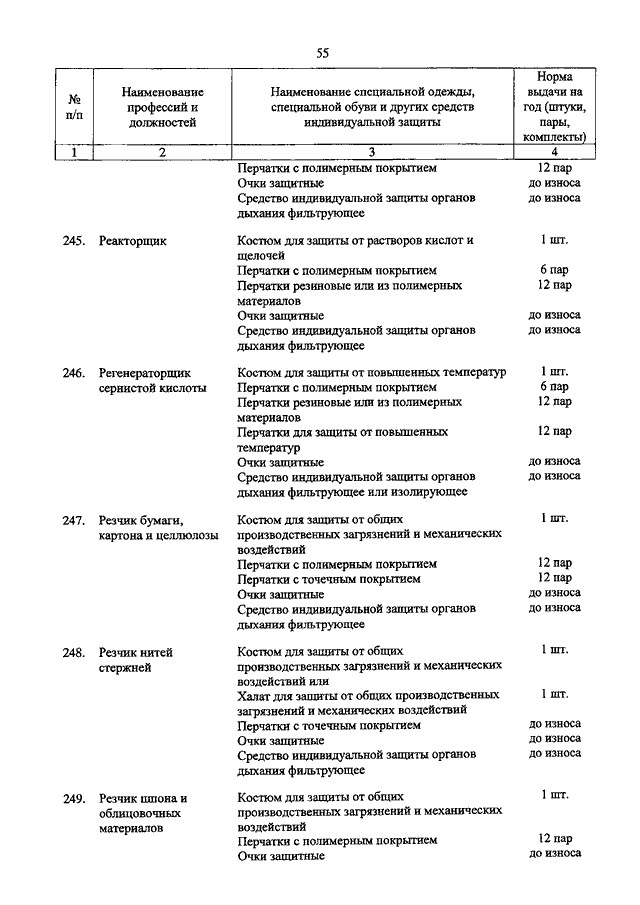 55

| № п/п | Наименование профессий и должностей | Наименование специальной одежды, специальной обуви и других средств индивидуальной защиты | Норма выдачи на год (штуки, пары, комплекты) |
|---|---|---|---|
| 1 | 2 | 3 | 4 |
| | | Перчатки с полимерным покрытием | 12 пар |
| | | Очки защитные | до износа |
| | | Средство индивидуальной защиты органов дыхания фильтрующее | до износа |
| 245. | Реакторщик | Костюм для защиты от растворов кислот и щелочей | 1 шт. |
| | | Перчатки с полимерным покрытием | 6 пар |
| | | Перчатки резиновые или из полимерных материалов | 12 пар |
| | | Очки защитные | до износа |
| | | Средство индивидуальной защиты органов дыхания фильтрующее | до износа |
| 246. | Регенераторщик сернистой кислоты | Костюм для защиты от повышенных температур | 1 шт. |
| | | Перчатки с полимерным покрытием | 6 пар |
| | | Перчатки резиновые или из полимерных материалов | 12 пар |
| | | Перчатки для защиты от повышенных температур | 12 пар |
| | | Очки защитные | до износа |
| | | Средство индивидуальной защиты органов дыхания фильтрующее или изолирующее | до износа |
| 247. | Резчик бумаги, картона и целлюлозы | Костюм для защиты от общих производственных загрязнений и механических воздействий | 1 шт. |
| | | Перчатки с полимерным покрытием | 12 пар |
| | | Перчатки с точечным покрытием | 12 пар |
| | | Очки защитные | до износа |
| | | Средство индивидуальной защиты органов дыхания фильтрующее | до износа |
| 248. | Резчик нитей стержней | Костюм для защиты от общих производственных загрязнений и механических воздействий или | 1 шт. |
| | | Халат для защиты от общих производственных загрязнений и механических воздействий | 1 шт. |
| | | Перчатки с точечным покрытием | до износа |
| | | Очки защитные | до износа |
| | | Средство индивидуальной защиты органов дыхания фильтрующее | до износа |
| 249. | Резчик шпона и облицовочных материалов | Костюм для защиты от общих производственных загрязнений и механических воздействий | 1 шт. |
| | | Перчатки с полимерным покрытием | 12 пар |
| | | Очки защитные | до износа |